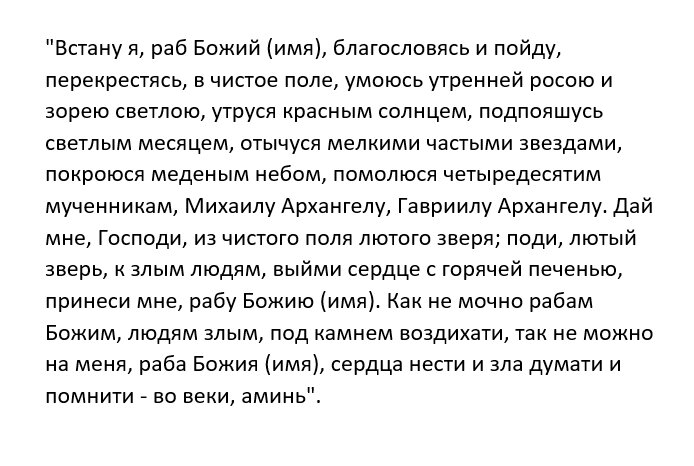 "Встану я, раб Божий (имя), благословясь и пойду, перекрестясь, в чистое поле, умоюсь утренней росою и зорею светлою, утруся красным солнцем, подпояшусь светлым месяцем, отычуся мелкими частыми звездами, покроюся меденым небом, помолюся четыредесятим мученникам, Михаилу Архангелу, Гавриилу Архангелу. Дай мне, Господи, из чистого поля лютого зверя; поди, лютый зверь, к злым людям, выйми сердце с горячей печенью, принеси мне, рабу Божию (имя). Как не мочно рабам Божим, людям злым, под камнем воздихати, так не можно на меня, раба Божия (имя), сердца нести и зла думати и помнити - во веки, аминь".